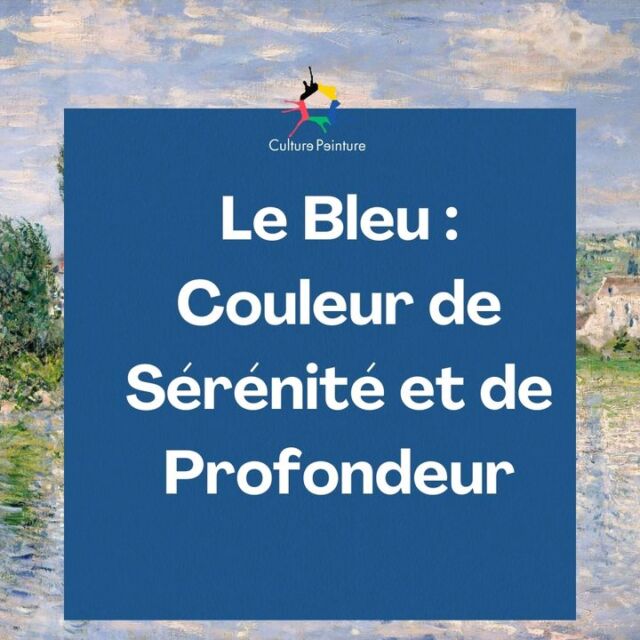 Culture Peinture

Le Bleu : Couleur de Sérénité et de Profondeur